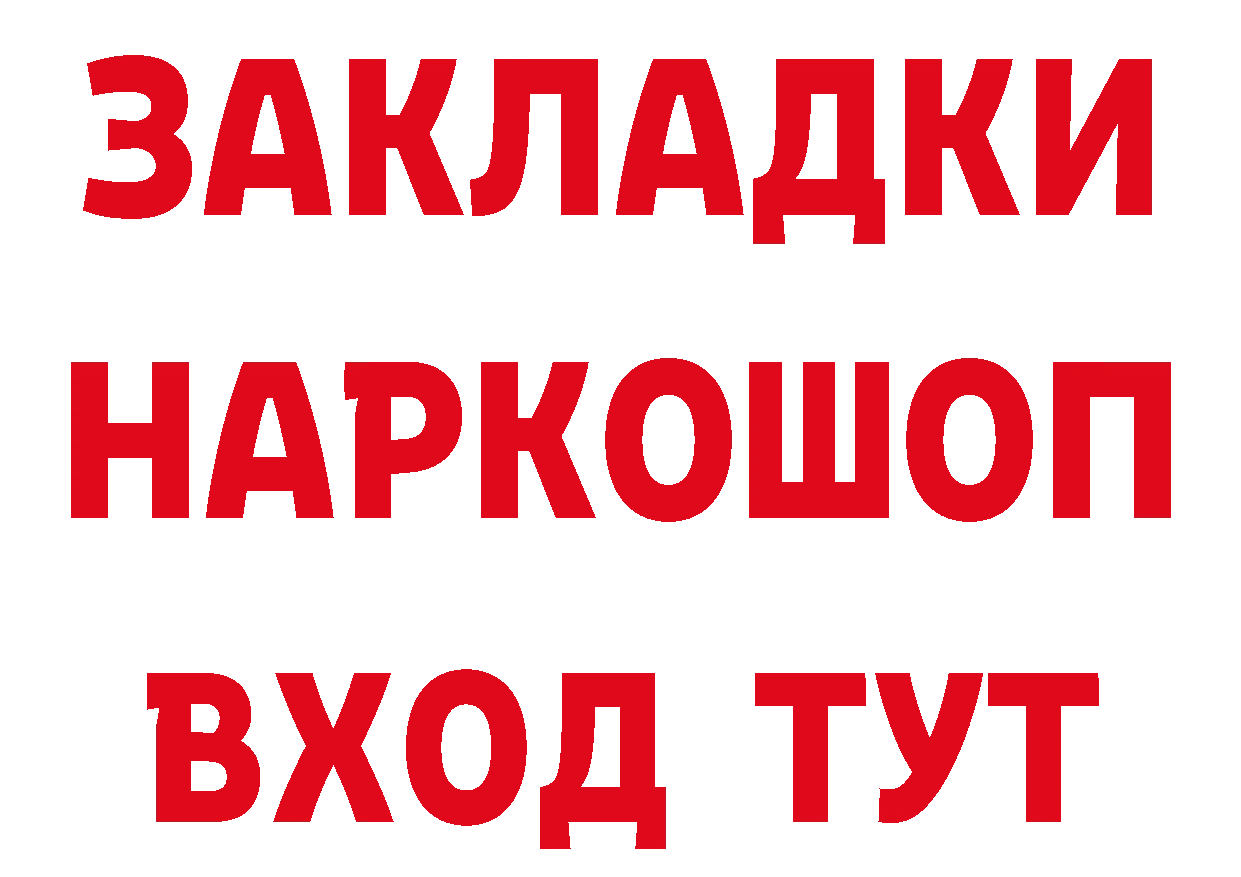 ЗАКЛАДКИ НАРКОШОП ВХОД ТУТ